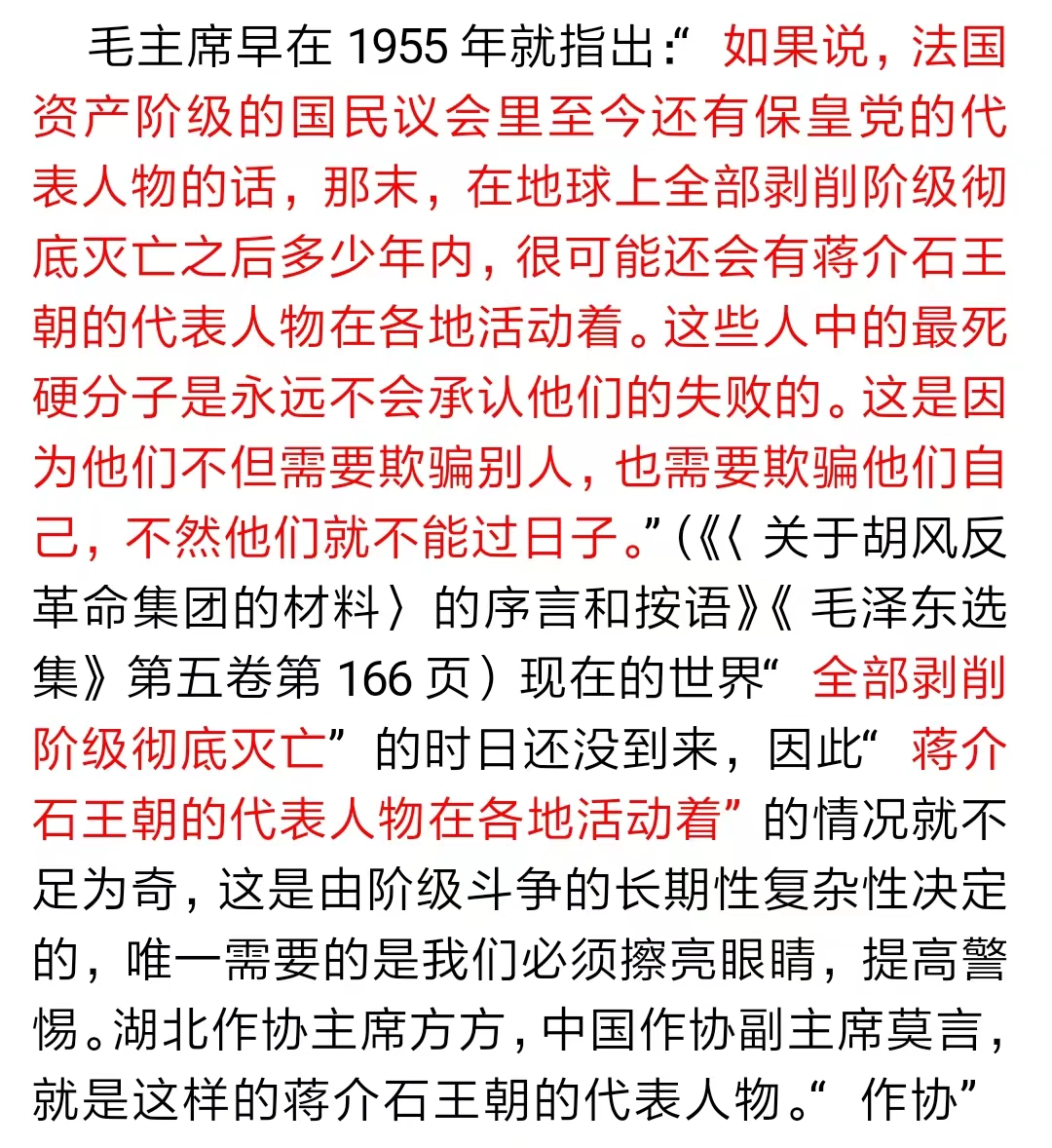 毛主席早在 1955 年就指出:“如果说，法国资产阶级的国民议会里至今还有保皇党的代表人物的话，那末，在地球上全部剥削阶级彻底灭亡之后多少年内，很可能还会有蒋介石王朝的代表人物在各地活动着。这些人中的最死硬分子是永远不会承认他们的失败的。这是因为他们不但需要欺骗别人，也需要欺骗他们自己，不然他们就不能过日子。”(《〈关于胡风反革命集团的材料〉的序言和按语》《毛泽东选集》第五卷第 166 页）现在的世界“全部剥削阶级彻底灭亡”的时日还没到来，因此“蒋介石王朝的代表人物在各地活动着”的情况就不足为奇，这是由阶级斗争的长期性复杂性决定的，唯一需要的是我们必须擦亮眼睛，提高警惕。湖北作协主席方方，中国作协副主席莫言，就是这样的蒋介石王朝的代表人物。“作协”